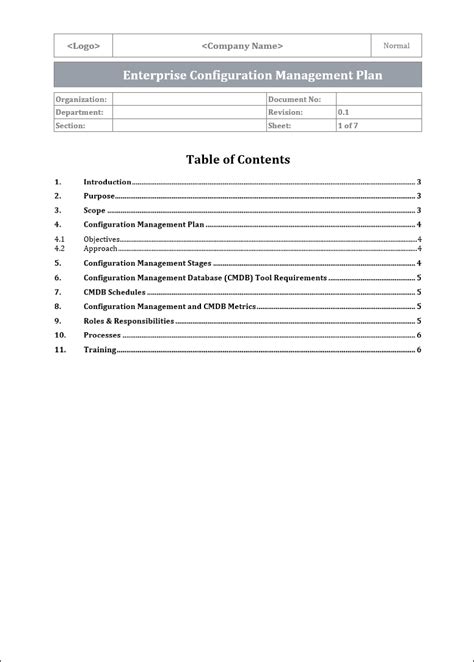 | <Logo> | <Company Name> | Normal |
|---|---|---|

Enterprise Configuration Management Plan

| Organization: | | Document No: | |
|---|---|---|---|
| Department: | | Revision: | 0.1 |
| Section: | | Sheet: | 1 of 7 |

Table of Contents

1. Introduction 3
2. Purpose 3
3. Scope 3
4. Configuration Management Plan 4
4.1 Objectives 4
4.2 Approach 4
5. Configuration Management Stages 4
6. Configuration Management Database (CMDB) Tool Requirements 5
7. CMDB Schedules 5
8. Configuration Management and CMDB Metrics 5
9. Roles & Responsibilities 5
10. Processes 6
11. Training 6